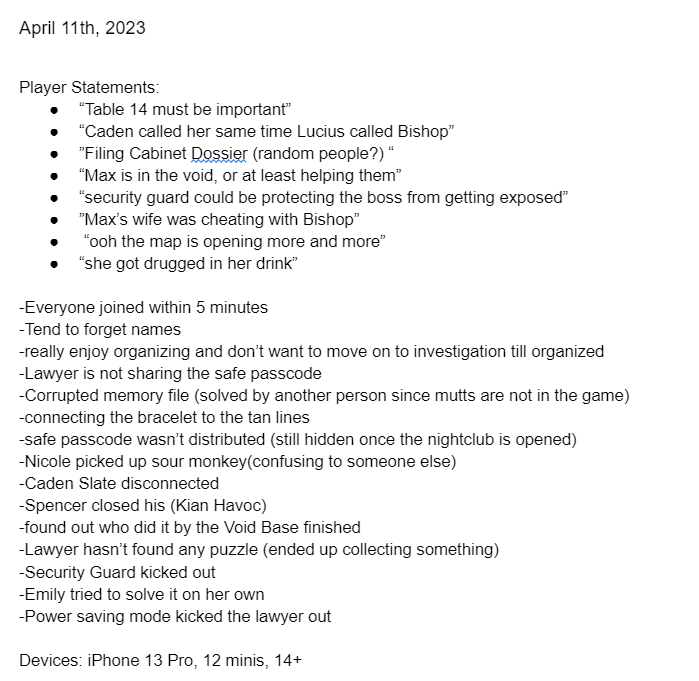 April 11th, 2023

Player Statements:
- “Table 14 must be important”
- “Caden called her same time Lucius called Bishop”
- ”Filing Cabinet Dossier (random people?) “
- “Max is in the void, or at least helping them”
- “security guard could be protecting the boss from getting exposed”
- ”Max’s wife was cheating with Bishop”
- “ooh the map is opening more and more”
- “she got drugged in her drink”

-Everyone joined within 5 minutes
-Tend to forget names
-really enjoy organizing and don’t want to move on to investigation till organized
-Lawyer is not sharing the safe passcode
-Corrupted memory file (solved by another person since mutts are not in the game)
-connecting the bracelet to the tan lines
-safe passcode wasn’t distributed (still hidden once the nightclub is opened)
-Nicole picked up sour monkey(confusing to someone else)
-Caden Slate disconnected
-Spencer closed his (Kian Havoc)
-found out who did it by the Void Base finished
-Lawyer hasn’t found any puzzle (ended up collecting something)
-Security Guard kicked out
-Emily tried to solve it on her own
-Power saving mode kicked the lawyer out

Devices: iPhone 13 Pro, 12 minis, 14+